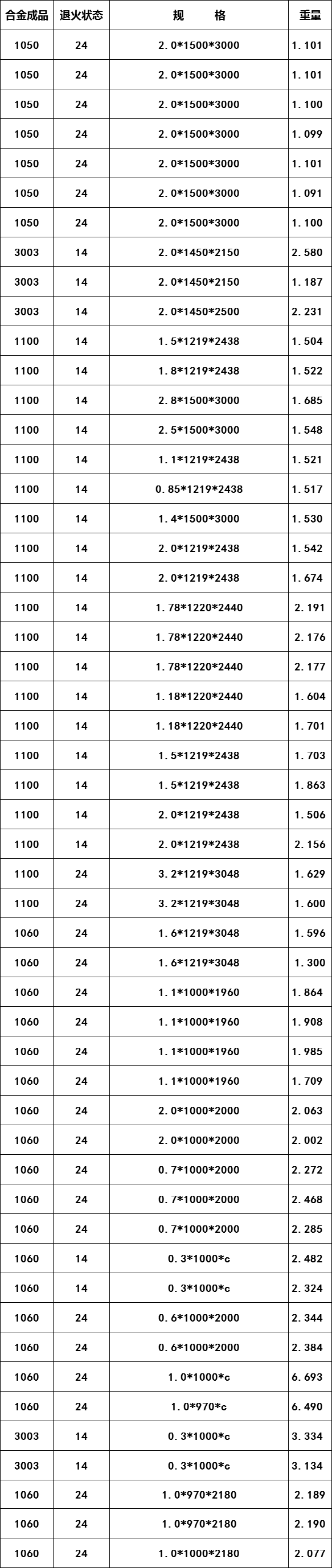 | 合金成品 | 退火状态 | 规　　格 | 重量 |
|---|---|---|---|
| 1050 | 24 | 2.0*1500*3000 | 1.101 |
| 1050 | 24 | 2.0*1500*3000 | 1.101 |
| 1050 | 24 | 2.0*1500*3000 | 1.100 |
| 1050 | 24 | 2.0*1500*3000 | 1.099 |
| 1050 | 24 | 2.0*1500*3000 | 1.101 |
| 1050 | 24 | 2.0*1500*3000 | 1.091 |
| 1050 | 24 | 2.0*1500*3000 | 1.100 |
| 3003 | 14 | 2.0*1450*2150 | 2.580 |
| 3003 | 14 | 2.0*1450*2150 | 1.187 |
| 3003 | 14 | 2.0*1450*2500 | 2.231 |
| 1100 | 14 | 1.5*1219*2438 | 1.504 |
| 1100 | 14 | 1.8*1219*2438 | 1.522 |
| 1100 | 14 | 2.8*1500*3000 | 1.685 |
| 1100 | 14 | 2.5*1500*3000 | 1.548 |
| 1100 | 14 | 1.1*1219*2438 | 1.521 |
| 1100 | 14 | 0.85*1219*2438 | 1.517 |
| 1100 | 14 | 1.4*1500*3000 | 1.530 |
| 1100 | 14 | 2.0*1219*2438 | 1.542 |
| 1100 | 14 | 2.0*1219*2438 | 1.674 |
| 1100 | 14 | 1.78*1220*2440 | 2.191 |
| 1100 | 14 | 1.78*1220*2440 | 2.176 |
| 1100 | 14 | 1.78*1220*2440 | 2.177 |
| 1100 | 14 | 1.18*1220*2440 | 1.604 |
| 1100 | 14 | 1.18*1220*2440 | 1.701 |
| 1100 | 14 | 1.5*1219*2438 | 1.703 |
| 1100 | 14 | 1.5*1219*2438 | 1.863 |
| 1100 | 14 | 2.0*1219*2438 | 1.506 |
| 1100 | 14 | 2.0*1219*2438 | 2.156 |
| 1100 | 24 | 3.2*1219*3048 | 1.629 |
| 1100 | 24 | 3.2*1219*3048 | 1.600 |
| 1060 | 24 | 1.6*1219*3048 | 1.596 |
| 1060 | 24 | 1.6*1219*3048 | 1.300 |
| 1060 | 24 | 1.1*1000*1960 | 1.864 |
| 1060 | 24 | 1.1*1000*1960 | 1.908 |
| 1060 | 24 | 1.1*1000*1960 | 1.985 |
| 1060 | 24 | 1.1*1000*1960 | 1.709 |
| 1060 | 24 | 2.0*1000*2000 | 2.063 |
| 1060 | 24 | 2.0*1000*2000 | 2.002 |
| 1060 | 24 | 0.7*1000*2000 | 2.272 |
| 1060 | 24 | 0.7*1000*2000 | 2.468 |
| 1060 | 24 | 0.7*1000*2000 | 2.285 |
| 1060 | 14 | 0.3*1000*c | 2.482 |
| 1060 | 14 | 0.3*1000*c | 2.324 |
| 1060 | 24 | 0.6*1000*2000 | 2.344 |
| 1060 | 24 | 0.6*1000*2000 | 2.384 |
| 1060 | 24 | 1.0*1000*c | 6.693 |
| 1060 | 24 | 1.0*970*c | 6.490 |
| 3003 | 14 | 0.3*1000*c | 3.334 |
| 3003 | 14 | 0.3*1000*c | 3.134 |
| 1060 | 24 | 1.0*970*2180 | 2.189 |
| 1060 | 24 | 1.0*970*2180 | 2.190 |
| 1060 | 24 | 1.0*1000*2180 | 2.077 |